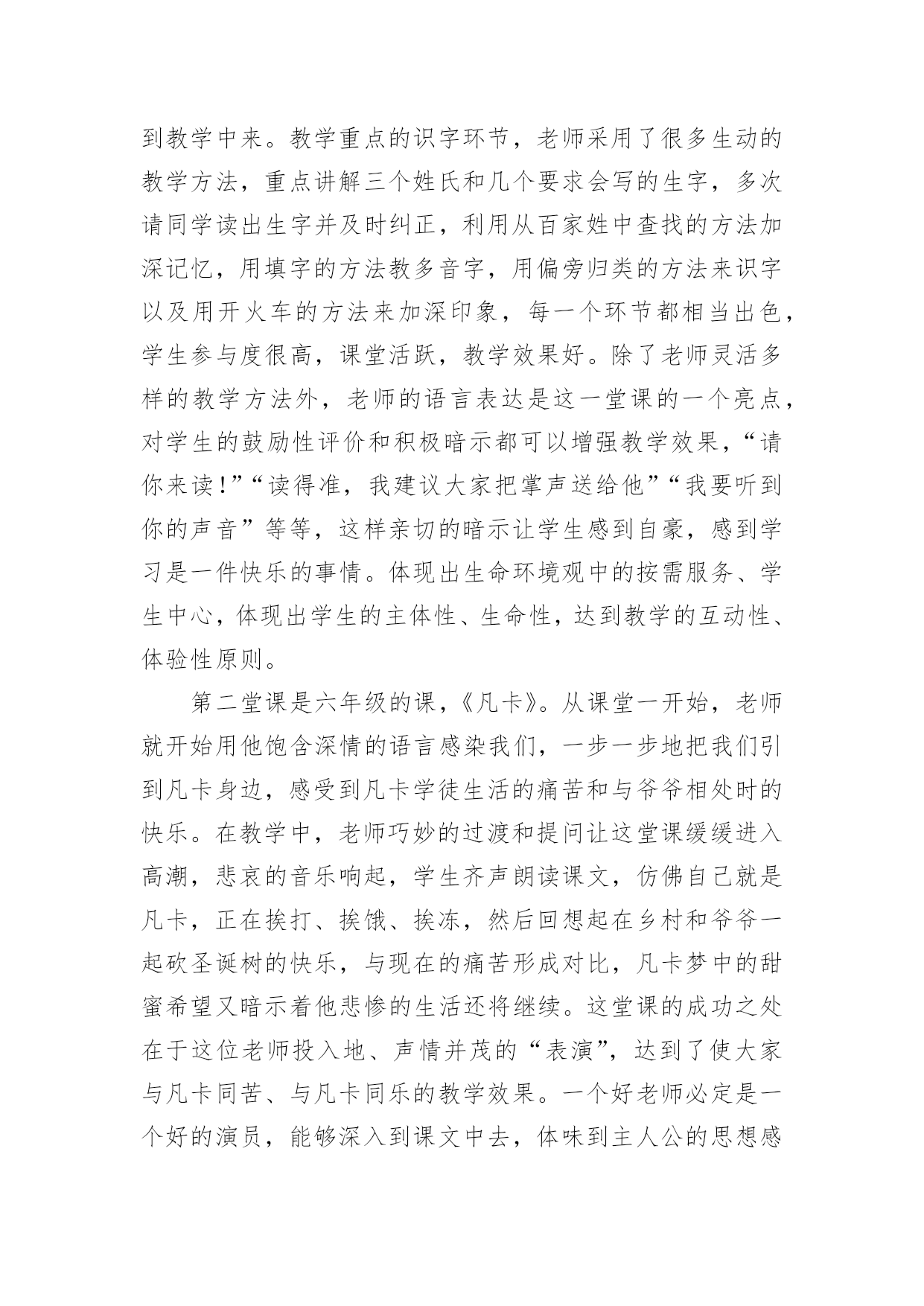 到教学中来。教学重点的识字环节，老师采用了很多生动的教学方法，重点讲解三个姓氏和几个要求会写的生字，多次请同学读出生字并及时纠正，利用从百家姓中查找的方法加深记忆，用填字的方法教多音字，用偏旁归类的方法来识字以及用开火车的方法来加深印象，每一个环节都相当出色，学生参与度很高，课堂活跃，教学效果好。除了老师灵活多样的教学方法外，老师的语言表达是这一堂课的一个亮点，对学生的鼓励性评价和积极暗示都可以增强教学效果，“请你来读!”“读得准，我建议大家把掌声送给他”“我要听到你的声音”等等，这样亲切的暗示让学生感到自豪，感到学习是一件快乐的事情。体现出生命环境观中的按需服务、学生中心，体现出学生的主体性、生命性，达到教学的互动性、体验性原则。

第二堂课是六年级的课，《凡卡》。从课堂一开始，老师就开始用他饱含深情的语言感染我们，一步一步地把我们引到凡卡身边，感受到凡卡学徒生活的痛苦和与爷爷相处时的快乐。在教学中，老师巧妙的过渡和提问让这堂课缓缓进入高潮，悲哀的音乐响起，学生齐声朗读课文，仿佛自己就是凡卡，正在挨打、挨饿、挨冻，然后回想起在乡村和爷爷一起砍圣诞树的快乐，与现在的痛苦形成对比，凡卡梦中的甜蜜希望又暗示着他悲惨的生活还将继续。这堂课的成功之处在于这位老师投入地、声情并茂的“表演”，达到了使大家与凡卡同苦、与凡卡同乐的教学效果。一个好老师必定是一个好的演员，能够深入到课文中去，体味到主人公的思想感